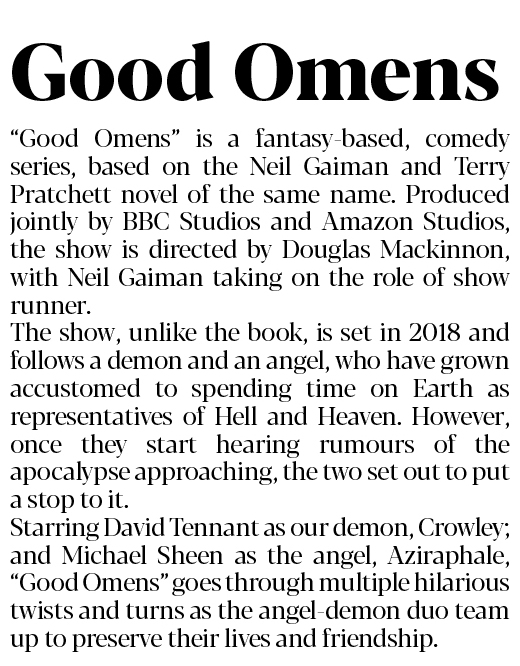 Good Omens

"Good Omens" is a fantasy-based, comedy series, based on the Neil Gaiman and Terry Pratchett novel of the same name. Produced jointly by BBC Studios and Amazon Studios, the show is directed by Douglas Mackinnon, with Neil Gaiman taking on the role of show runner.

The show, unlike the book, is set in 2018 and follows a demon and an angel, who have grown accustomed to spending time on Earth as representatives of Hell and Heaven. However, once they start hearing rumours of the apocalypse approaching, the two set out to put a stop to it.

Starring David Tennant as our demon, Crowley; and Michael Sheen as the angel, Aziraphale, "Good Omens" goes through multiple hilarious twists and turns as the angel-demon duo team up to preserve their lives and friendship.